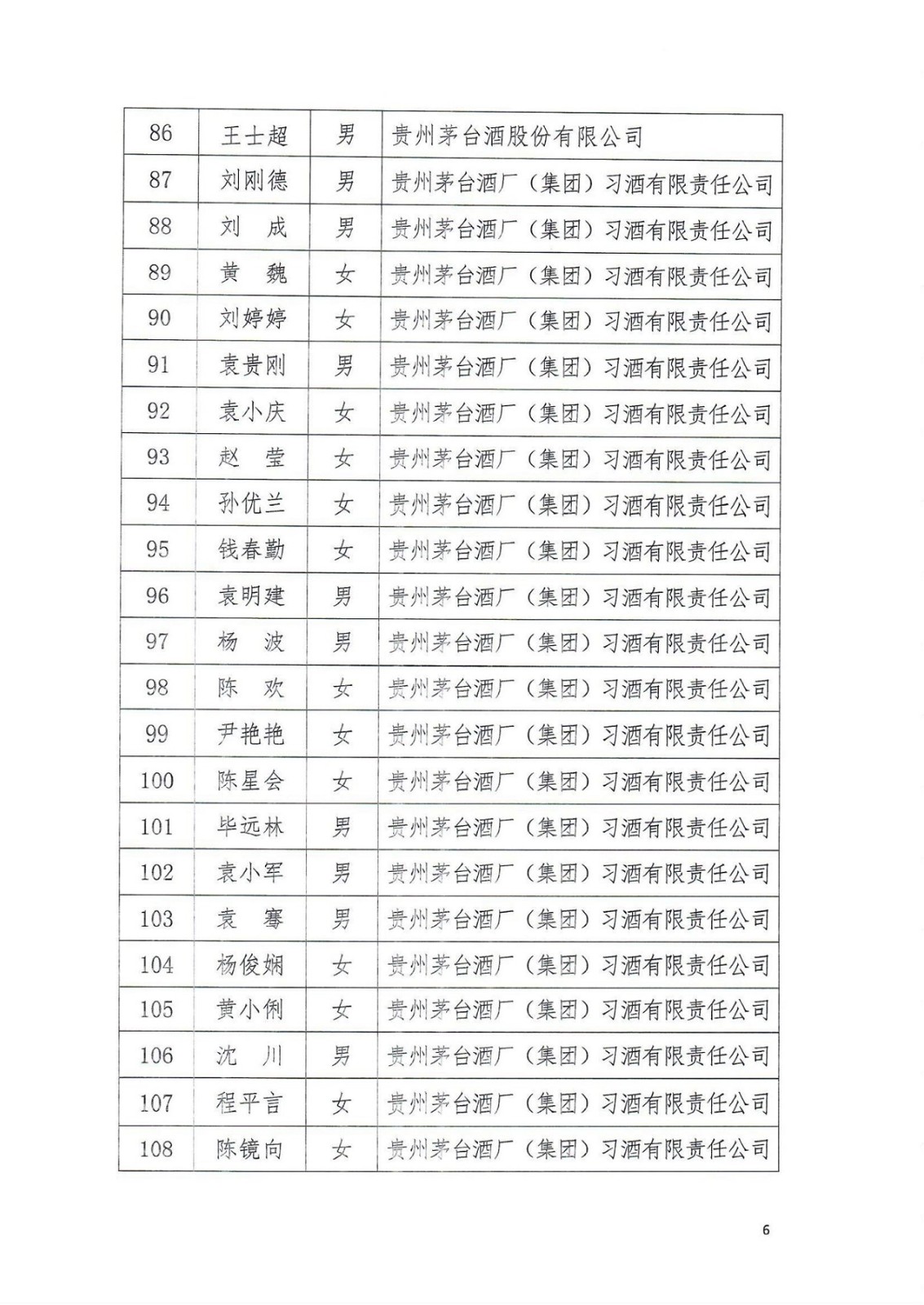 | 86 | 王士超 | 男 | 贵州茅台酒股份有限公司 |
|---|---|---|---|
| 87 | 刘刚德 | 男 | 贵州茅台酒厂（集团）习酒有限责任公司 |
| 88 | 刘　成 | 男 | 贵州茅台酒厂（集团）习酒有限责任公司 |
| 89 | 黄　魏 | 女 | 贵州茅台酒厂（集团）习酒有限责任公司 |
| 90 | 刘婷婷 | 女 | 贵州茅台酒厂（集团）习酒有限责任公司 |
| 91 | 袁贵刚 | 男 | 贵州茅台酒厂（集团）习酒有限责任公司 |
| 92 | 袁小庆 | 女 | 贵州茅台酒厂（集团）习酒有限责任公司 |
| 93 | 赵　莹 | 女 | 贵州茅台酒厂（集团）习酒有限责任公司 |
| 94 | 孙优兰 | 女 | 贵州茅台酒厂（集团）习酒有限责任公司 |
| 95 | 钱春勤 | 女 | 贵州茅台酒厂（集团）习酒有限责任公司 |
| 96 | 袁明建 | 男 | 贵州茅台酒厂（集团）习酒有限责任公司 |
| 97 | 杨　波 | 男 | 贵州茅台酒厂（集团）习酒有限责任公司 |
| 98 | 陈　欢 | 女 | 贵州茅台酒厂（集团）习酒有限责任公司 |
| 99 | 尹艳艳 | 女 | 贵州茅台酒厂（集团）习酒有限责任公司 |
| 100 | 陈星会 | 女 | 贵州茅台酒厂（集团）习酒有限责任公司 |
| 101 | 毕远林 | 男 | 贵州茅台酒厂（集团）习酒有限责任公司 |
| 102 | 袁小军 | 男 | 贵州茅台酒厂（集团）习酒有限责任公司 |
| 103 | 袁　骞 | 男 | 贵州茅台酒厂（集团）习酒有限责任公司 |
| 104 | 杨俊娴 | 女 | 贵州茅台酒厂（集团）习酒有限责任公司 |
| 105 | 黄小俐 | 女 | 贵州茅台酒厂（集团）习酒有限责任公司 |
| 106 | 沈　川 | 男 | 贵州茅台酒厂（集团）习酒有限责任公司 |
| 107 | 程平言 | 女 | 贵州茅台酒厂（集团）习酒有限责任公司 |
| 108 | 陈镜向 | 女 | 贵州茅台酒厂（集团）习酒有限责任公司 |

6